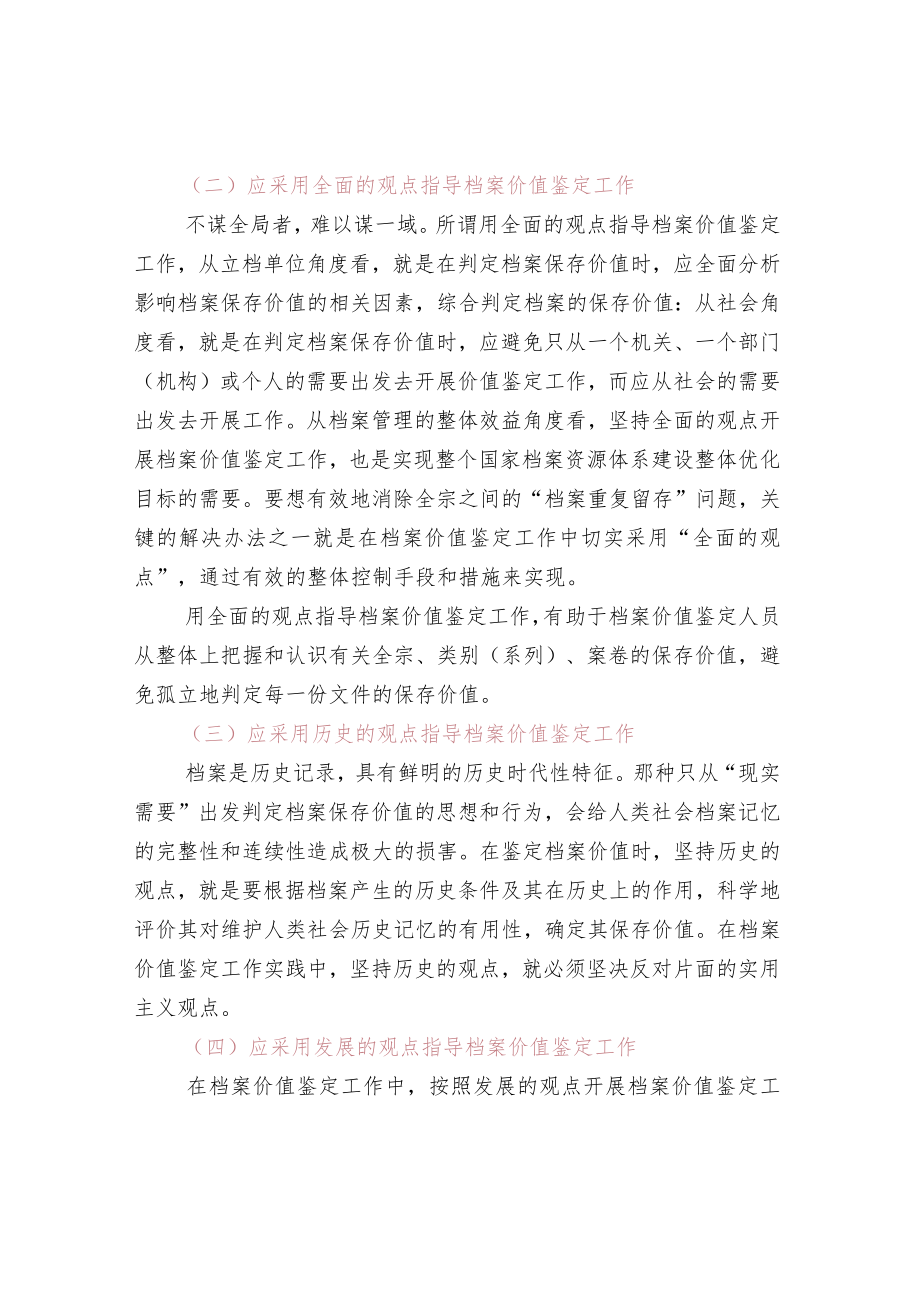 （二）应采用全面的观点指导档案价值鉴定工作

不谋全局者，难以谋一域。所谓用全面的观点指导档案价值鉴定工作，从立档单位角度看，就是在判定档案保存价值时，应全面分析影响档案保存价值的相关因素，综合判定档案的保存价值：从社会角度看，就是在判定档案保存价值时，应避免只从一个机关、一个部门（机构）或个人的需要出发去开展价值鉴定工作，而应从社会的需要出发去开展工作。从档案管理的整体效益角度看，坚持全面的观点开展档案价值鉴定工作，也是实现整个国家档案资源体系建设整体优化目标的需要。要想有效地消除全宗之间的“档案重复留存”问题，关键的解决办法之一就是在档案价值鉴定工作中切实采用“全面的观点”，通过有效的整体控制手段和措施来实现。

用全面的观点指导档案价值鉴定工作，有助于档案价值鉴定人员从整体上把握和认识有关全宗、类别（系列）、案卷的保存价值，避免孤立地判定每一份文件的保存价值。

（三）应采用历史的观点指导档案价值鉴定工作

档案是历史记录，具有鲜明的历史时代性特征。那种只从“现实需要”出发判定档案保存价值的思想和行为，会给人类社会档案记忆的完整性和连续性造成极大的损害。在鉴定档案价值时，坚持历史的观点，就是要根据档案产生的历史条件及其在历史上的作用，科学地评价其对维护人类社会历史记忆的有用性，确定其保存价值。在档案价值鉴定工作实践中，坚持历史的观点，就必须坚决反对片面的实用主义观点。

（四）应采用发展的观点指导档案价值鉴定工作

在档案价值鉴定工作中，按照发展的观点开展档案价值鉴定工